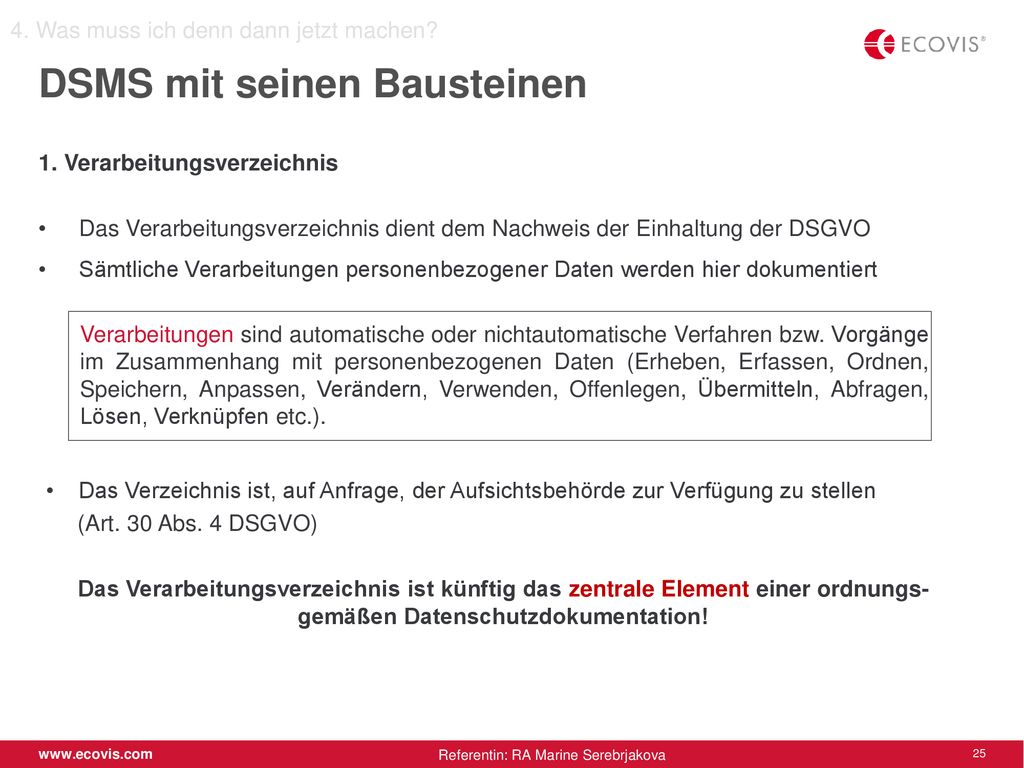 4. Was muss ich denn dann jetzt machen?

ECOVIS®

DSMS mit seinen Bausteinen

1. Verarbeitungsverzeichnis

• Das Verarbeitungsverzeichnis dient dem Nachweis der Einhaltung der DSGVO

• Sämtliche Verarbeitungen personenbezogener Daten werden hier dokumentiert

Verarbeitungen sind automatische oder nichtautomatische Verfahren bzw. Vorgänge im Zusammenhang mit personenbezogenen Daten (Erheben, Erfassen, Ordnen, Speichern, Anpassen, Verändern, Verwenden, Offenlegen, Übermitteln, Abfragen, Lösen, Verknüpfen etc.).

• Das Verzeichnis ist, auf Anfrage, der Aufsichtsbehörde zur Verfügung zu stellen (Art. 30 Abs. 4 DSGVO)

Das Verarbeitungsverzeichnis ist künftig das zentrale Element einer ordnungsgemäßen Datenschutzdokumentation!

www.ecovis.com

Referentin: RA Marine Serebrjakova

25